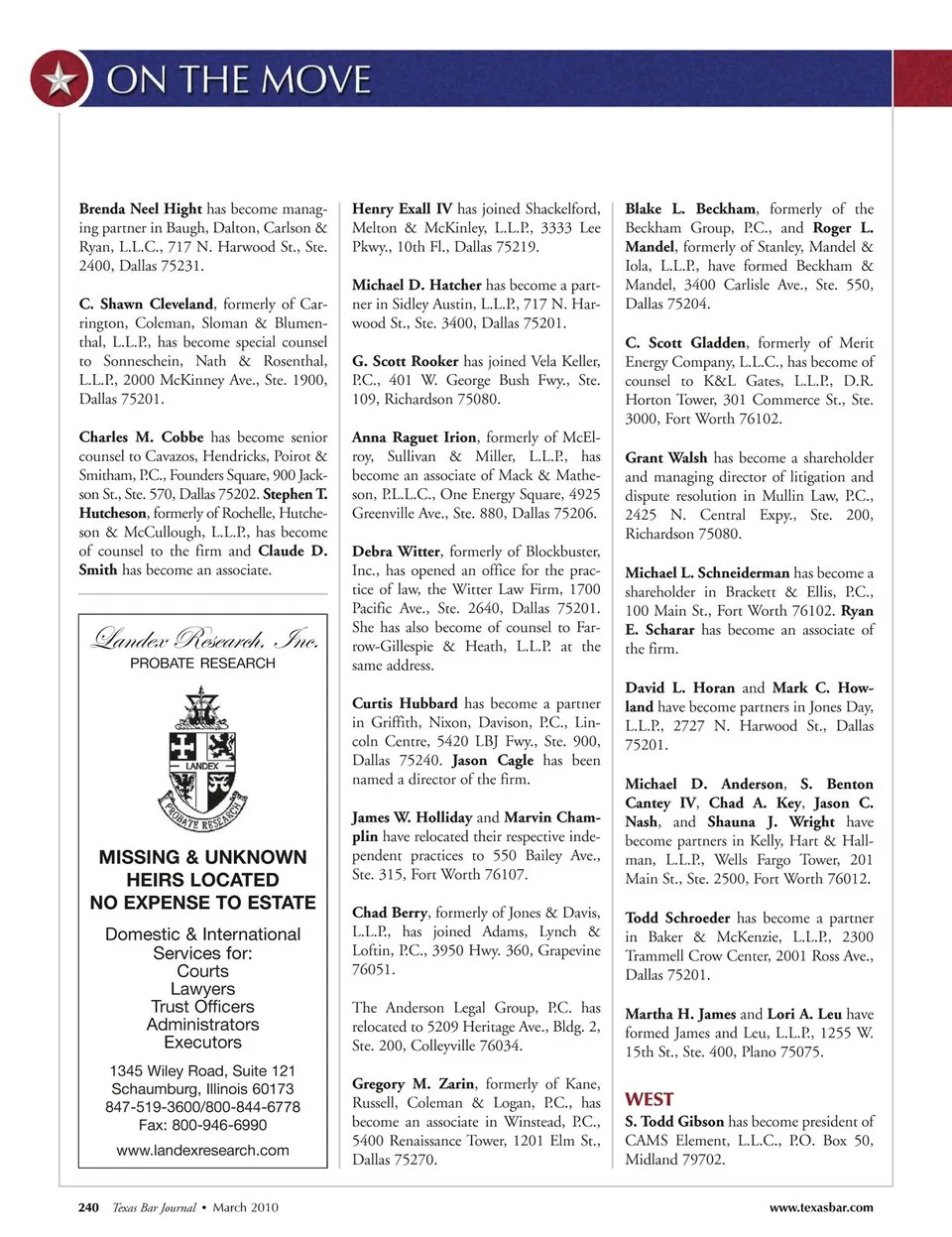 ON THE MOVE

Brenda Neel Hight has become managing partner in Baugh, Dalton, Carlson & Ryan, L.L.C., 717 N. Harwood St., Ste. 2400, Dallas 75231.

C. Shawn Cleveland, formerly of Carrington, Coleman, Sloman & Blumenthal, L.L.P., has become special counsel to Sonneschein, Nath & Rosenthal, L.L.P., 2000 McKinney Ave., Ste. 1900, Dallas 75201.

Charles M. Cobbe has become senior counsel to Cavazos, Hendricks, Poirot & Smitham, P.C., Founders Square, 900 Jackson St., Ste. 570, Dallas 75202. Stephen T. Hutcheson, formerly of Rochelle, Hutcheson & McCullough, L.L.P., has become of counsel to the firm and Claude D. Smith has become an associate.

Landex Research, Inc.
PROBATE RESEARCH

LANDEX
PROBATE RESEARCH

MISSING & UNKNOWN HEIRS LOCATED
NO EXPENSE TO ESTATE

Domestic & International Services for:
Courts
Lawyers
Trust Officers
Administrators
Executors

1345 Wiley Road, Suite 121
Schaumburg, Illinois 60173
847-519-3600/800-844-6778
Fax: 800-946-6990
www.landexresearch.com

Henry Exall IV has joined Shackelford, Melton & McKinley, L.L.P., 3333 Lee Pkwy., 10th Fl., Dallas 75219.

Michael D. Hatcher has become a partner in Sidley Austin, L.L.P., 717 N. Harwood St., Ste. 3400, Dallas 75201.

G. Scott Rooker has joined Vela Keller, P.C., 401 W. George Bush Fwy., Ste. 109, Richardson 75080.

Anna Raguet Irion, formerly of McElroy, Sullivan & Miller, L.L.P., has become an associate of Mack & Matheson, P.L.L.C., One Energy Square, 4925 Greenville Ave., Ste. 880, Dallas 75206.

Debra Witter, formerly of Blockbuster, Inc., has opened an office for the practice of law, the Witter Law Firm, 1700 Pacific Ave., Ste. 2640, Dallas 75201. She has also become of counsel to Farrow-Gillespie & Heath, L.L.P. at the same address.

Curtis Hubbard has become a partner in Griffith, Nixon, Davison, P.C., Lincoln Centre, 5420 LBJ Fwy., Ste. 900, Dallas 75240. Jason Cagle has been named a director of the firm.

James W. Holliday and Marvin Champlin have relocated their respective independent practices to 550 Bailey Ave., Ste. 315, Fort Worth 76107.

Chad Berry, formerly of Jones & Davis, L.L.P., has joined Adams, Lynch & Loftin, P.C., 3950 Hwy. 360, Grapevine 76051.

The Anderson Legal Group, P.C. has relocated to 5209 Heritage Ave., Bldg. 2, Ste. 200, Colleyville 76034.

Gregory M. Zarin, formerly of Kane, Russell, Coleman & Logan, P.C., has become an associate in Winstead, P.C., 5400 Renaissance Tower, 1201 Elm St., Dallas 75270.

Blake L. Beckham, formerly of the Beckham Group, P.C., and Roger L. Mandel, formerly of Stanley, Mandel & Iola, L.L.P., have formed Beckham & Mandel, 3400 Carlisle Ave., Ste. 550, Dallas 75204.

C. Scott Gladden, formerly of Merit Energy Company, L.L.C., has become of counsel to K&L Gates, L.L.P., D.R. Horton Tower, 301 Commerce St., Ste. 3000, Fort Worth 76102.

Grant Walsh has become a shareholder and managing director of litigation and dispute resolution in Mullin Law, P.C., 2425 N. Central Expy., Ste. 200, Richardson 75080.

Michael L. Schneiderman has become a shareholder in Brackett & Ellis, P.C., 100 Main St., Fort Worth 76102. Ryan E. Scharar has become an associate of the firm.

David L. Horan and Mark C. Howland have become partners in Jones Day, L.L.P., 2727 N. Harwood St., Dallas 75201.

Michael D. Anderson, S. Benton Cantey IV, Chad A. Key, Jason C. Nash, and Shauna J. Wright have become partners in Kelly, Hart & Hallman, L.L.P., Wells Fargo Tower, 201 Main St., Ste. 2500, Fort Worth 76012.

Todd Schroeder has become a partner in Baker & McKenzie, L.L.P., 2300 Trammell Crow Center, 2001 Ross Ave., Dallas 75201.

Martha H. James and Lori A. Leu have formed James and Leu, L.L.P., 1255 W. 15th St., Ste. 400, Plano 75075.

WEST
S. Todd Gibson has become president of CAMS Element, L.L.C., P.O. Box 50, Midland 79702.

240 Texas Bar Journal • March 2010 www.texasbar.com